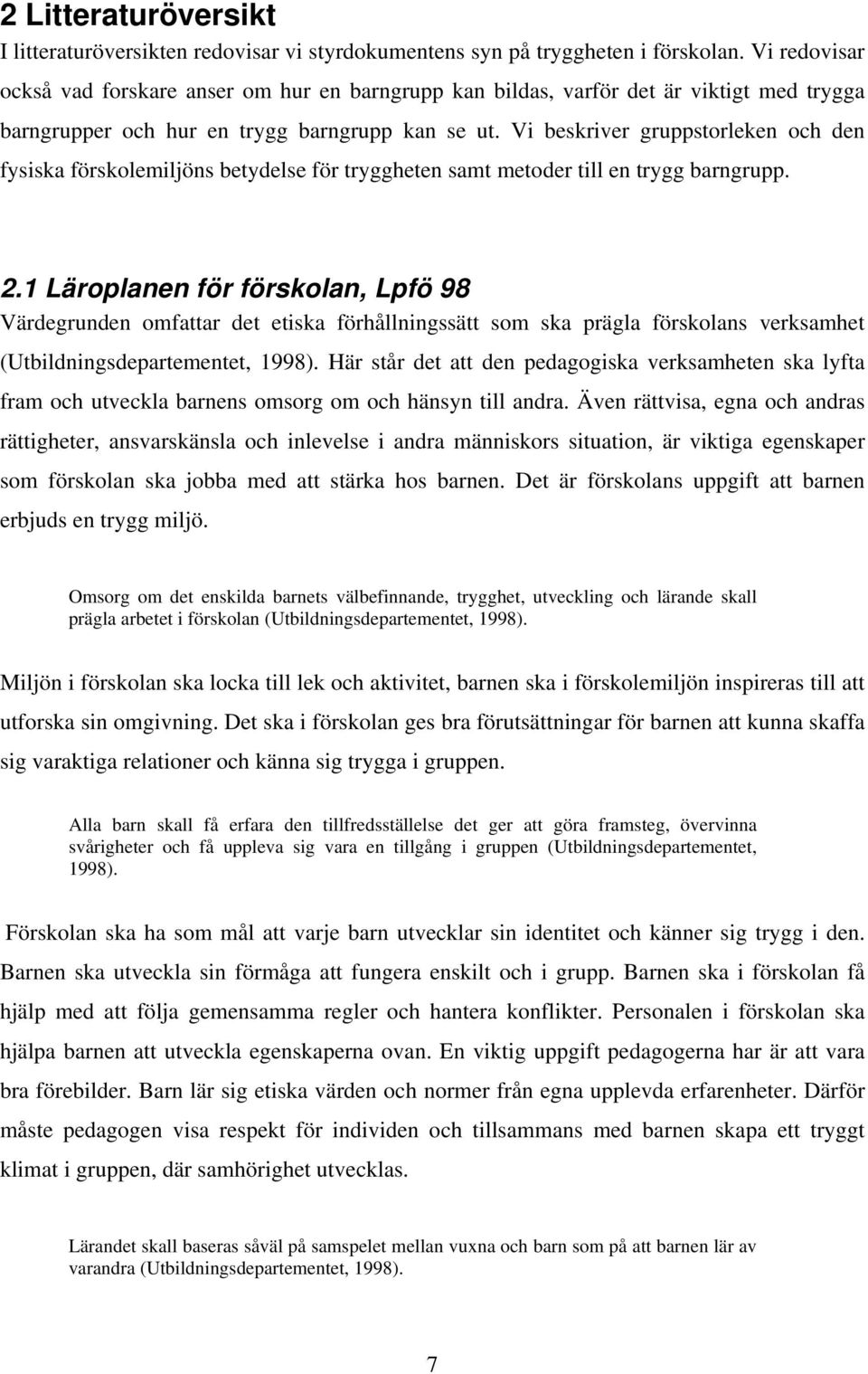 2 Litteraturöversikt

I litteraturöversikten redovisar vi styrdokumentens syn på tryggheten i förskolan. Vi redovisar också vad forskare anser om hur en barngrupp kan bildas, varför det är viktigt med trygga barngrupper och hur en trygg barngrupp kan se ut. Vi beskriver gruppstorleken och den fysiska förskolemiljöns betydelse för tryggheten samt metoder till en trygg barngrupp.

2.1 Läroplanen för förskolan, Lpfö 98

Värdegrunden omfattar det etiska förhållningssätt som ska prägla förskolans verksamhet (Utbildningsdepartementet, 1998). Här står det att den pedagogiska verksamheten ska lyfta fram och utveckla barnens omsorg om och hänsyn till andra. Även rättvisa, egna och andras rättigheter, ansvarskänsla och inlevelse i andra människors situation, är viktiga egenskaper som förskolan ska jobba med att stärka hos barnen. Det är förskolans uppgift att barnen erbjuds en trygg miljö.

Omsorg om det enskilda barnets välbefinnande, trygghet, utveckling och lärande skall prägla arbetet i förskolan (Utbildningsdepartementet, 1998).

Miljön i förskolan ska locka till lek och aktivitet, barnen ska i förskolemiljön inspireras till att utforska sin omgivning. Det ska i förskolan ges bra förutsättningar för barnen att kunna skaffa sig varaktiga relationer och känna sig trygga i gruppen.

Alla barn skall få erfara den tillfredsställelse det ger att göra framsteg, övervinna svårigheter och få uppleva sig vara en tillgång i gruppen (Utbildningsdepartementet, 1998).

Förskolan ska ha som mål att varje barn utvecklar sin identitet och känner sig trygg i den. Barnen ska utveckla sin förmåga att fungera enskilt och i grupp. Barnen ska i förskolan få hjälp med att följa gemensamma regler och hantera konflikter. Personalen i förskolan ska hjälpa barnen att utveckla egenskaperna ovan. En viktig uppgift pedagogerna har är att vara bra förebilder. Barn lär sig etiska värden och normer från egna upplevda erfarenheter. Därför måste pedagogen visa respekt för individen och tillsammans med barnen skapa ett tryggt klimat i gruppen, där samhörighet utvecklas.

Lärandet skall baseras såväl på samspelet mellan vuxna och barn som på att barnen lär av varandra (Utbildningsdepartementet, 1998).

7